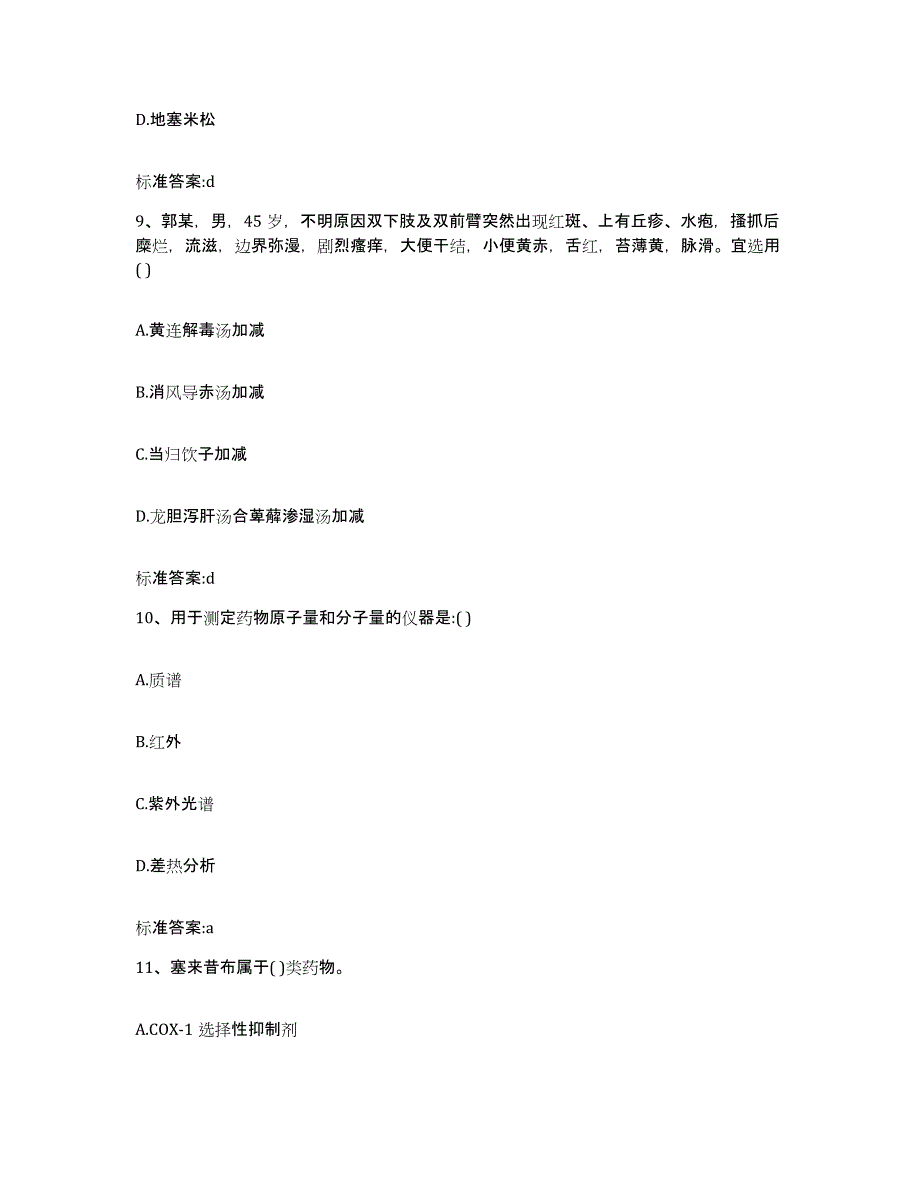 D.地塞米松

标准答案:d

9、郭某，男，45 岁，不明原因双下肢及双前臂突然出现红斑、上有丘疹、水疱，搔抓后糜烂，流滋，边界弥漫，剧烈瘙痒，大便干结，小便黄赤，舌红，苔薄黄，脉滑。宜选用( )

A.黄连解毒汤加减

B.消风导赤汤加减

C.当归饮子加减

D.龙胆泻肝汤合萆薢渗湿汤加减

标准答案:d

10、用于测定药物原子量和分子量的仪器是:( )

A.质谱

B.红外

C.紫外光谱

D.差热分析

标准答案:a

11、塞来昔布属于( )类药物。

A.COX-1 选择性抑制剂